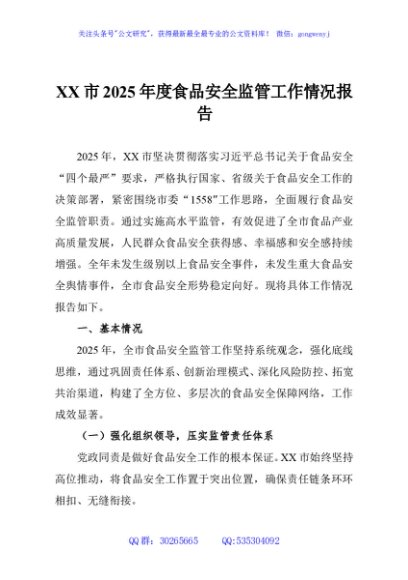 关注头条号"公文研究"，获得最新最全最专业的公文资料库！ 微信：gongwenyj

XX 市 2025 年度食品安全监管工作情况报告

2025 年，XX 市坚决贯彻落实习近平总书记关于食品安全“四个最严”要求，严格执行国家、省级关于食品安全工作的决策部署，紧密围绕市委“1558”工作思路，全面履行食品安全监管职责。通过实施高水平监管，有效促进了全市食品产业高质量发展，人民群众食品安全获得感、幸福感和安全感持续增强。全年未发生级别以上食品安全事件，未发生重大食品安全舆情事件，全市食品安全形势稳定向好。现将具体工作情况报告如下。

一、基本情况

2025 年，全市食品安全监管工作坚持系统观念，强化底线思维，通过巩固责任体系、创新治理模式、深化风险防控、拓宽共治渠道，构建了全方位、多层次的食品安全保障网络，工作成效显著。

（一）强化组织领导，压实监管责任体系

党政同责是做好食品安全工作的根本保证。XX 市始终坚持高位推动，将食品安全工作置于突出位置，确保责任链条环环相扣、无缝衔接。

QQ 群：30265665　　QQ:535304092